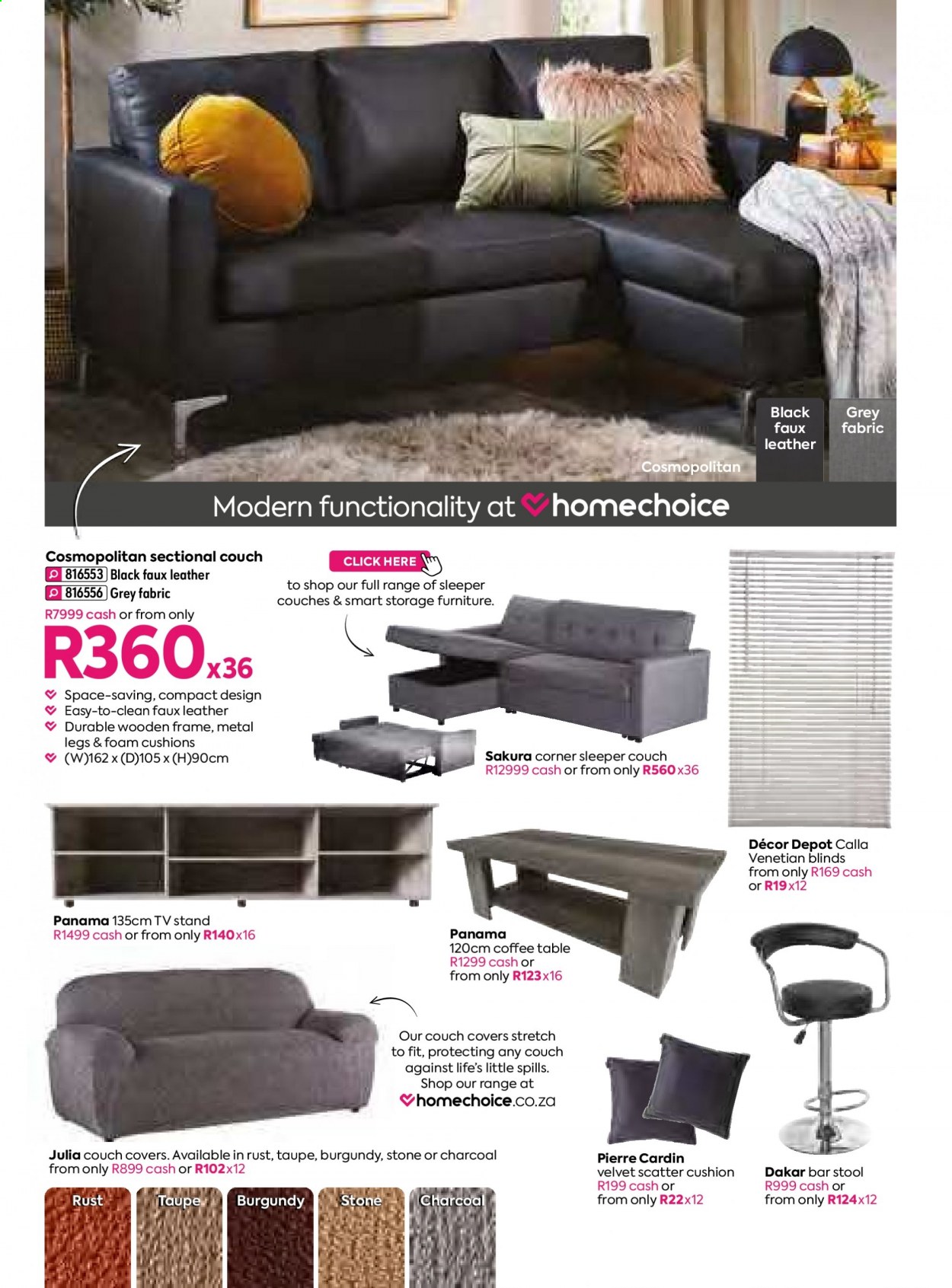 Black faux leather

Grey fabric

Cosmopolitan

Modern functionality at homechoice

Cosmopolitan sectional couch
816553 Black faux leather
816556 Grey fabric
R7999 cash or from only
R360x36
Space-saving, compact design
Easy-to-clean faux leather
Durable wooden frame, metal legs & foam cushions
(W)162 x (D)105 x (H)90cm

CLICK HERE
to shop our full range of sleeper couches & smart storage furniture.

Sakura corner sleeper couch
R12999 cash or from only R560x36

Décor Depot Calla Venetian blinds
from only R169 cash or R19x12

Panama 135cm TV stand
R1499 cash or from only R140x16

Panama
120cm coffee table
R1299 cash or from only R123x16

Our couch covers stretch to fit, protecting any couch against life's little spills. Shop our range at homechoice.co.za

Julia couch covers. Available in rust, taupe, burgundy, stone or charcoal from only R899 cash or R102x12

Rust
Taupe
Burgundy
Stone
Charcoal

Pierre Cardin
velvet scatter cushion
R199 cash or
from only R22x12

Dakar bar stool
R999 cash or
from only R124x12